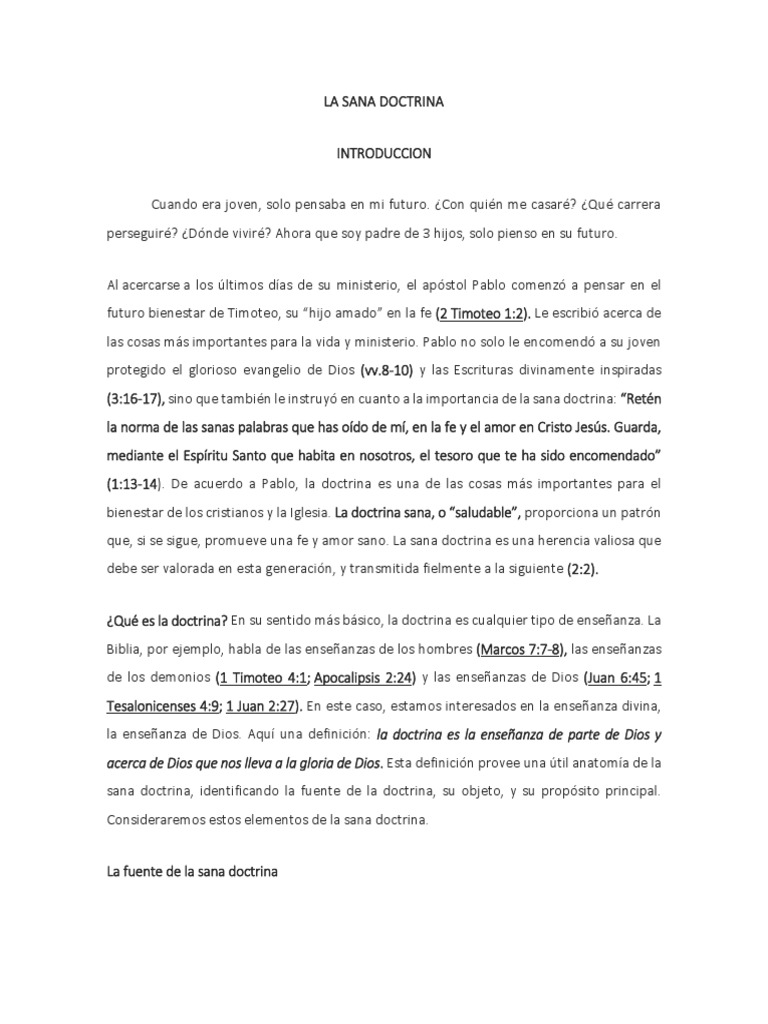 LA SANA DOCTRINA

INTRODUCCION

Cuando era joven, solo pensaba en mi futuro. ¿Con quién me casaré? ¿Qué carrera perseguiré? ¿Dónde viviré? Ahora que soy padre de 3 hijos, solo pienso en su futuro.

Al acercarse a los últimos días de su ministerio, el apóstol Pablo comenzó a pensar en el futuro bienestar de Timoteo, su "hijo amado" en la fe (2 Timoteo 1:2). Le escribió acerca de las cosas más importantes para la vida y ministerio. Pablo no solo le encomendó a su joven protegido el glorioso evangelio de Dios (vv.8-10) y las Escrituras divinamente inspiradas (3:16-17), sino que también le instruyó en cuanto a la importancia de la sana doctrina: "Retén la norma de las sanas palabras que has oído de mí, en la fe y el amor en Cristo Jesús. Guarda, mediante el Espíritu Santo que habita en nosotros, el tesoro que te ha sido encomendado" (1:13-14). De acuerdo a Pablo, la doctrina es una de las cosas más importantes para el bienestar de los cristianos y la Iglesia. La doctrina sana, o "saludable", proporciona un patrón que, si se sigue, promueve una fe y amor sano. La sana doctrina es una herencia valiosa que debe ser valorada en esta generación, y transmitida fielmente a la siguiente (2:2).

¿Qué es la doctrina? En su sentido más básico, la doctrina es cualquier tipo de enseñanza. La Biblia, por ejemplo, habla de las enseñanzas de los hombres (Marcos 7:7-8), las enseñanzas de los demonios (1 Timoteo 4:1; Apocalipsis 2:24) y las enseñanzas de Dios (Juan 6:45; 1 Tesalonicenses 4:9; 1 Juan 2:27). En este caso, estamos interesados en la enseñanza divina, la enseñanza de Dios. Aquí una definición: la doctrina es la enseñanza de parte de Dios y acerca de Dios que nos lleva a la gloria de Dios. Esta definición provee una útil anatomía de la sana doctrina, identificando la fuente de la doctrina, su objeto, y su propósito principal. Consideraremos estos elementos de la sana doctrina.

La fuente de la sana doctrina